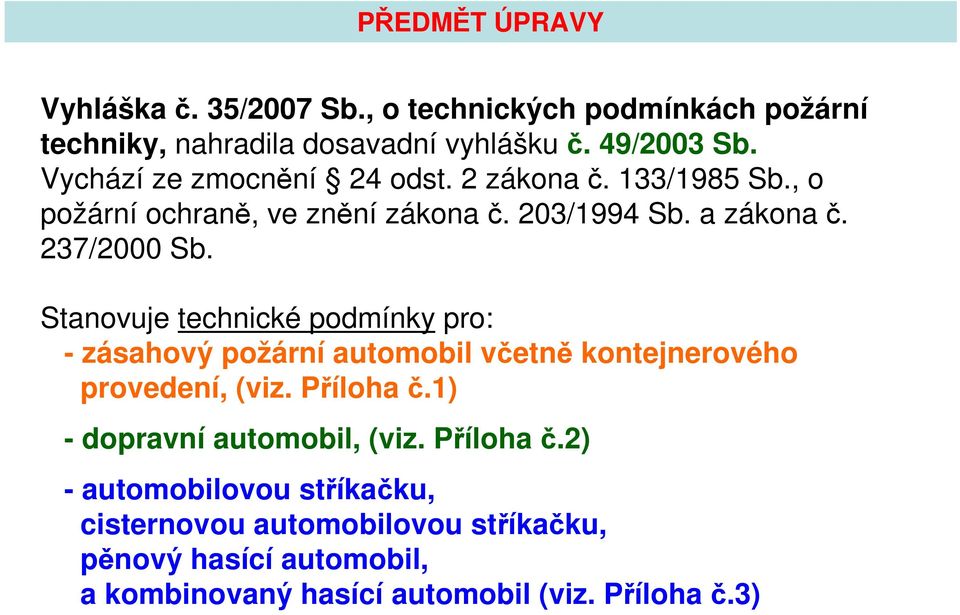 PŘEDMĚT ÚPRAVY

Vyhláška č. 35/2007 Sb., o technických podmínkách požární techniky, nahradila dosavadní vyhlášku č. 49/2003 Sb. Vychází ze zmocnění § 24 odst. 2 zákona č. 133/1985 Sb., o požární ochraně, ve znění zákona č. 203/1994 Sb. a zákona č. 237/2000 Sb.

Stanovuje technické podmínky pro:
- zásahový požární automobil včetně kontejnerového provedení, (viz. Příloha č.1)

- dopravní automobil, (viz. Příloha č.2)

- automobilovou stříkačku,
cisternovou automobilovou stříkačku,
pěnový hasící automobil,
a kombinovaný hasící automobil (viz. Příloha č.3)